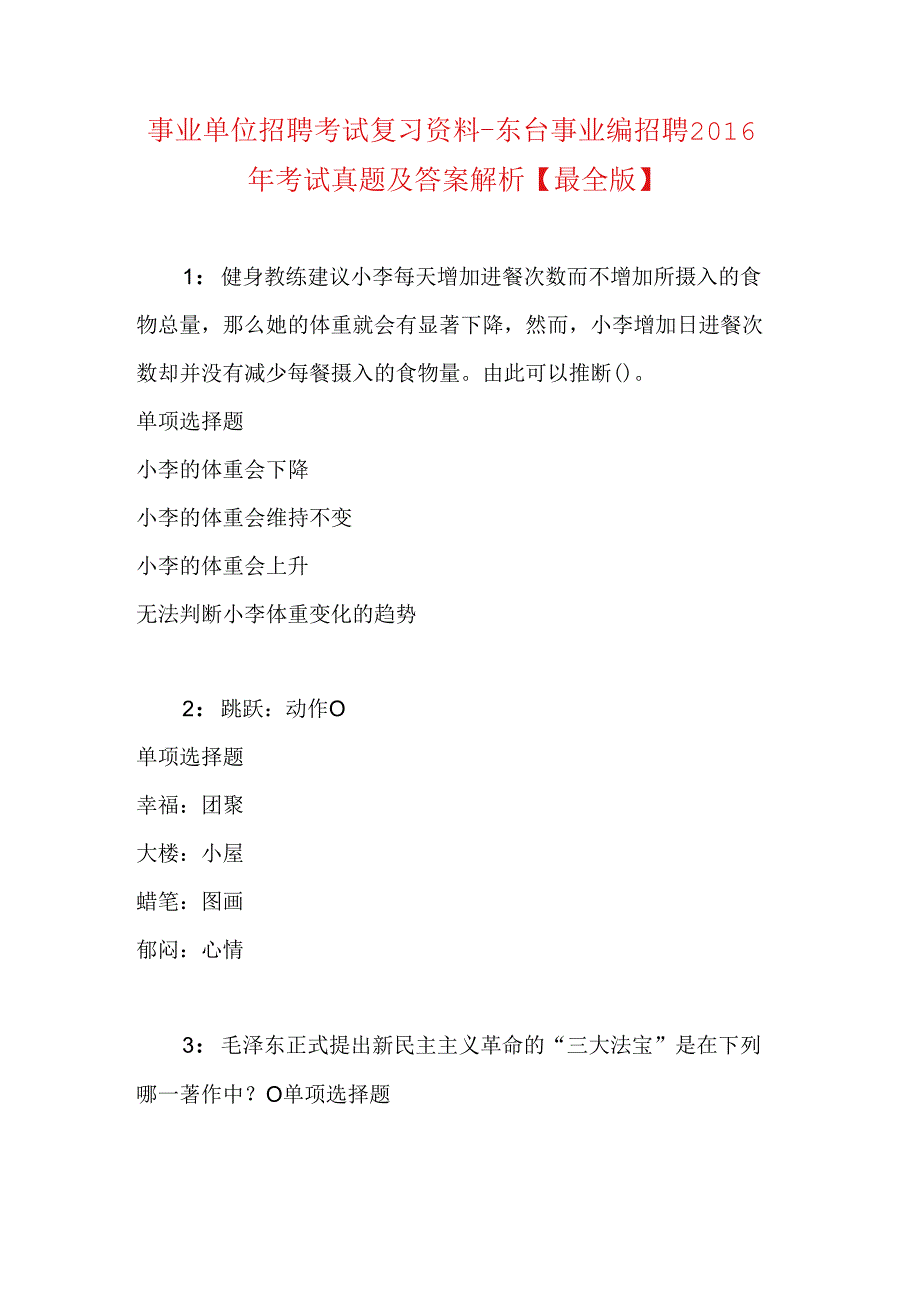 事业单位招聘考试复习资料-东台事业编招聘2016年考试真题及答案解析【最全版】

1：健身教练建议小李每天增加进餐次数而不增加所摄入的食物总量，那么她的体重就会有显著下降，然而，小李增加日进餐次数却并没有减少每餐摄入的食物量。由此可以推断()。

单项选择题

小李的体重会下降

小李的体重会维持不变

小李的体重会上升

无法判断小李体重变化的趋势

2：跳跃：动作O

单项选择题

幸福：团聚

大楼：小屋

蜡笔：图画

郁闷：心情

3：毛泽东正式提出新民主主义革命的“三大法宝”是在下列哪一著作中？O单项选择题